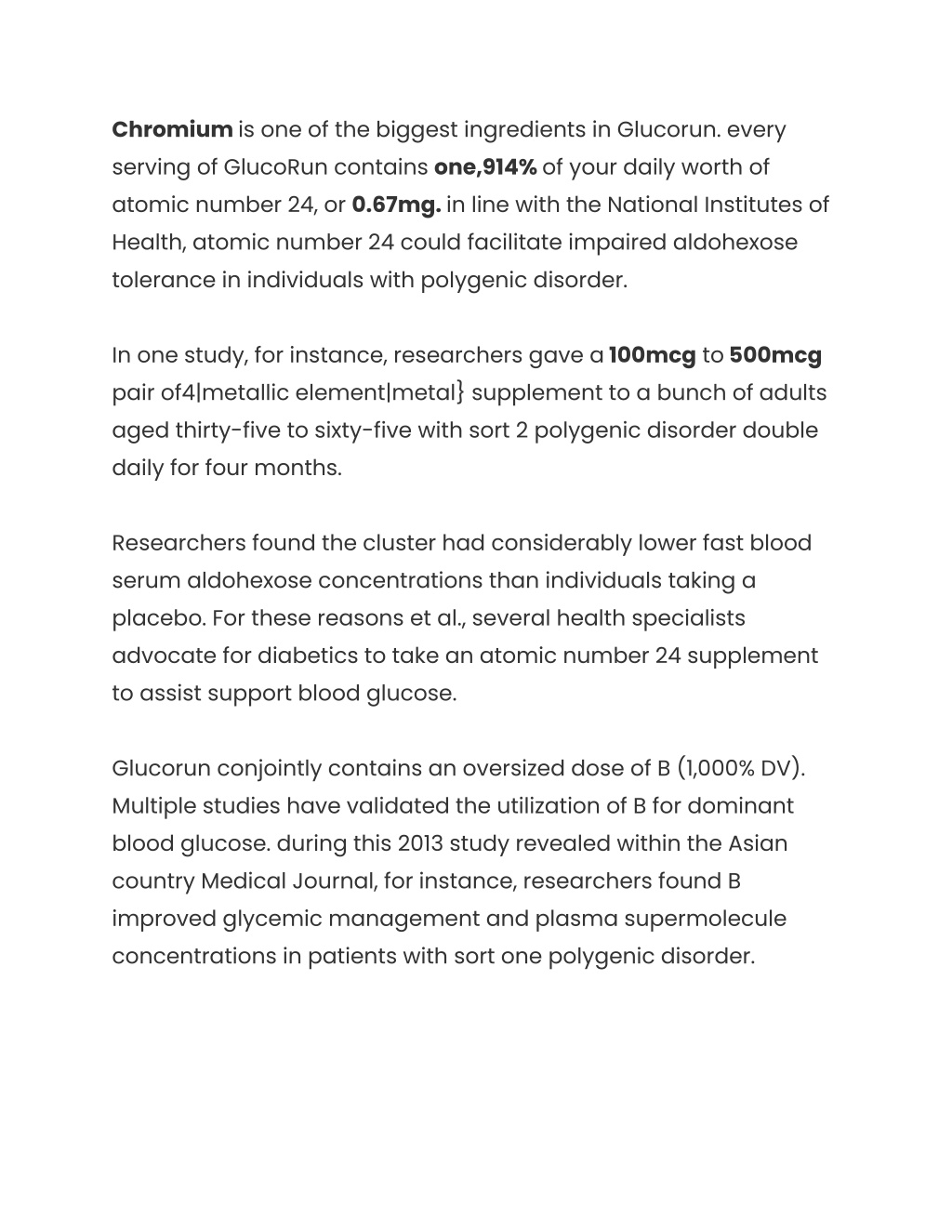 Chromium is one of the biggest ingredients in Glucorun. every serving of GlucoRun contains one,914% of your daily worth of atomic number 24, or 0.67mg. in line with the National Institutes of Health, atomic number 24 could facilitate impaired aldohexose tolerance in individuals with polygenic disorder.

In one study, for instance, researchers gave a 100mcg to 500mcg pair of4|metallic element|metal} supplement to a bunch of adults aged thirty-five to sixty-five with sort 2 polygenic disorder double daily for four months.

Researchers found the cluster had considerably lower fast blood serum aldohexose concentrations than individuals taking a placebo. For these reasons et al., several health specialists advocate for diabetics to take an atomic number 24 supplement to assist support blood glucose.

Glucorun conjointly contains an oversized dose of B (1,000% DV). Multiple studies have validated the utilization of B for dominant blood glucose. during this 2013 study revealed within the Asian country Medical Journal, for instance, researchers found B improved glycemic management and plasma supermolecule concentrations in patients with sort one polygenic disorder.